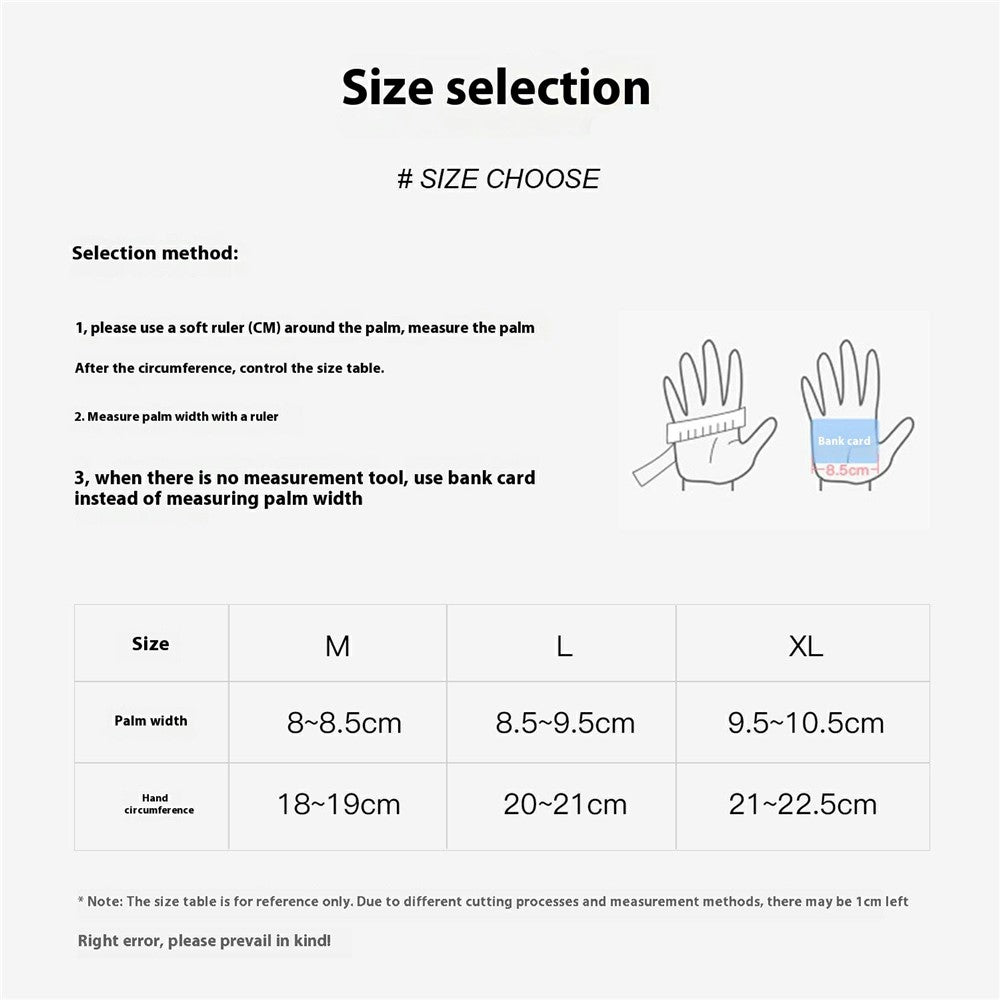 Size selection

# SIZE CHOOSE

Selection method:

1, please use a soft ruler (CM) around the palm, measure the palm

After the circumference, control the size table.

2. Measure palm width with a ruler

3, when there is no measurement tool, use bank card instead of measuring palm width

Bank card
8.5cm

| Size | M | L | XL |
|---|---|---|---|
| Palm width | 8~8.5cm | 8.5~9.5cm | 9.5~10.5cm |
| Hand circumference | 18~19cm | 20~21cm | 21~22.5cm |

* Note: The size table is for reference only. Due to different cutting processes and measurement methods, there may be 1cm left

Right error, please prevail in kind!